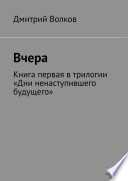 Дмитрий Волков

Вчера

Книга первая в трилогии «Дни ненаступившего будущего»